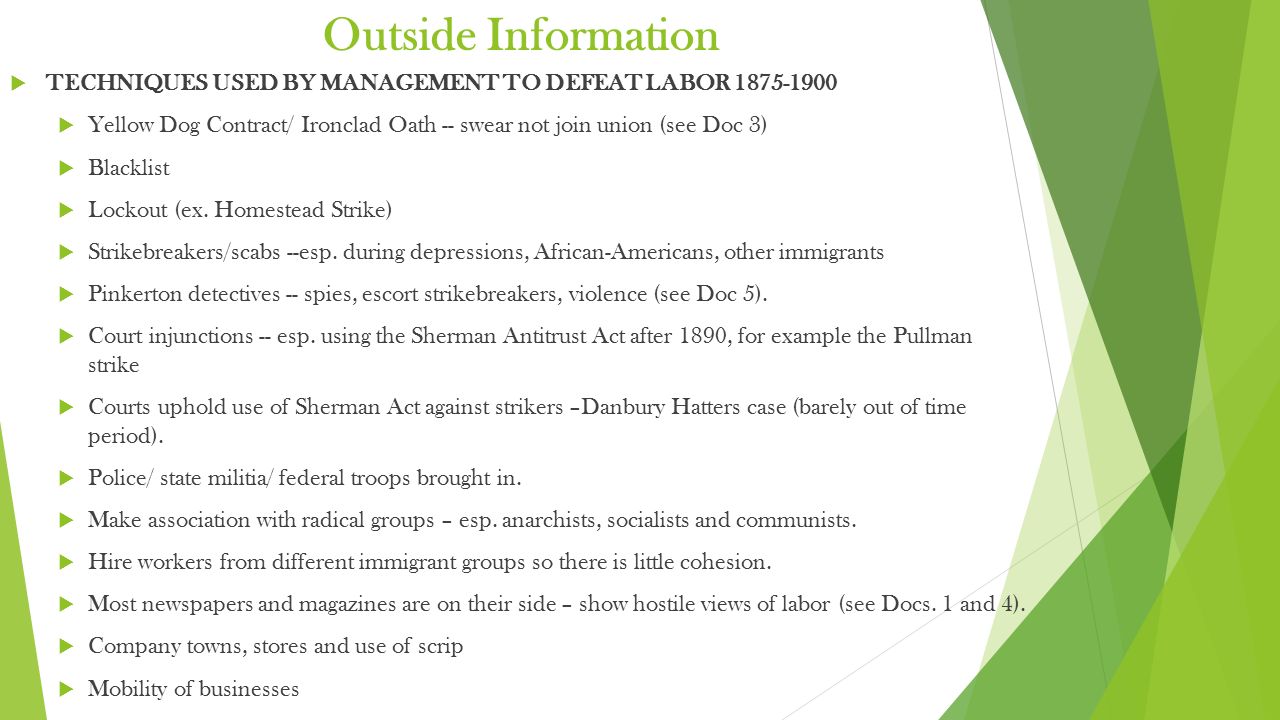 Outside Information

TECHNIQUES USED BY MANAGEMENT TO DEFEAT LABOR 1875-1900

Yellow Dog Contract/ Ironclad Oath -- swear not join union (see Doc 3)

Blacklist

Lockout (ex. Homestead Strike)

Strikebreakers/scabs --esp. during depressions, African-Americans, other immigrants

Pinkerton detectives -- spies, escort strikebreakers, violence (see Doc 5).

Court injunctions -- esp. using the Sherman Antitrust Act after 1890, for example the Pullman strike

Courts uphold use of Sherman Act against strikers –Danbury Hatters case (barely out of time period).

Police/ state militia/ federal troops brought in.

Make association with radical groups – esp. anarchists, socialists and communists.

Hire workers from different immigrant groups so there is little cohesion.

Most newspapers and magazines are on their side – show hostile views of labor (see Docs. 1 and 4).

Company towns, stores and use of scrip

Mobility of businesses